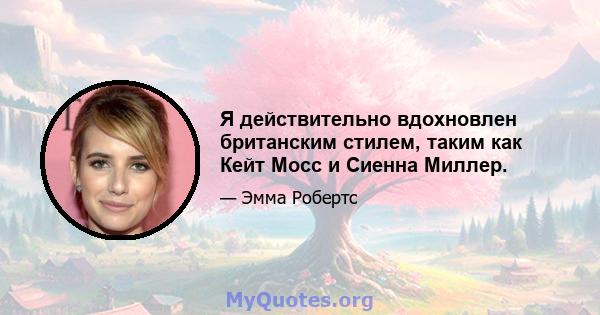 Я действительно вдохновлен британским стилем, таким как Кейт Мосс и Сиенна Миллер.

— Эмма Робертс

MyQuotes.org